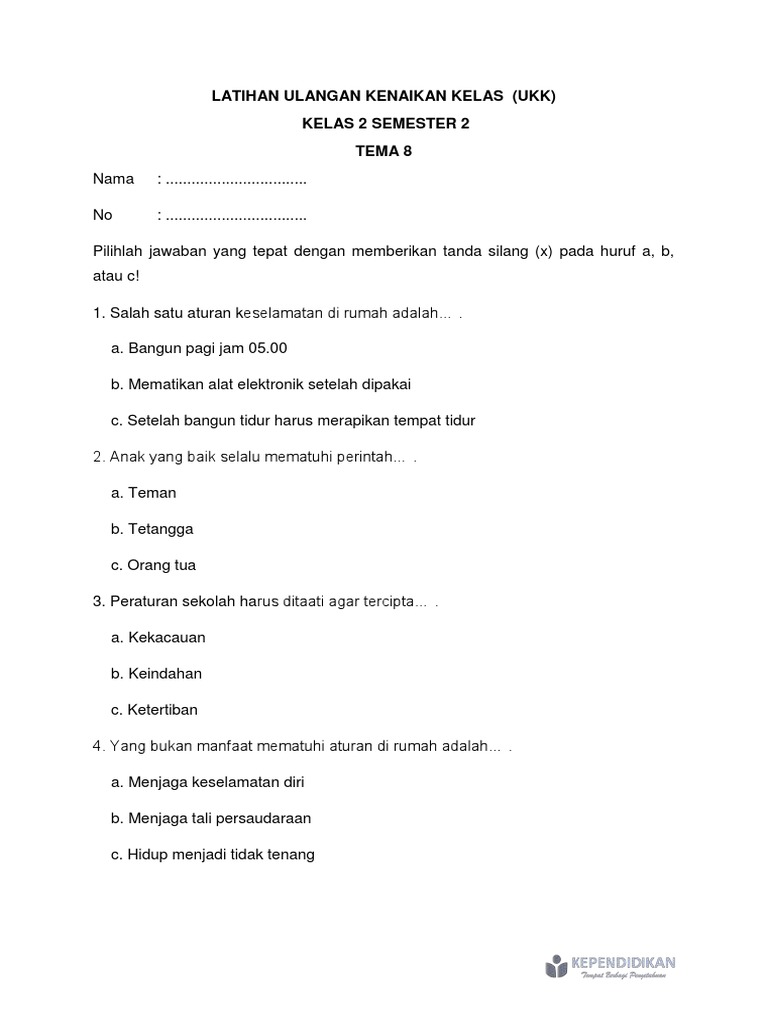 LATIHAN ULANGAN KENAIKAN KELAS (UKK)

KELAS 2 SEMESTER 2

TEMA 8

Nama : ................................

No : ................................

Pilihlah jawaban yang tepat dengan memberikan tanda silang (x) pada huruf a, b, atau c!

1. Salah satu aturan keselamatan di rumah adalah… .

a. Bangun pagi jam 05.00

b. Mematikan alat elektronik setelah dipakai

c. Setelah bangun tidur harus merapikan tempat tidur

2. Anak yang baik selalu mematuhi perintah… .

a. Teman

b. Tetangga

c. Orang tua

3. Peraturan sekolah harus ditaati agar tercipta… .

a. Kekacauan

b. Keindahan

c. Ketertiban

4. Yang bukan manfaat mematuhi aturan di rumah adalah… .

a. Menjaga keselamatan diri

b. Menjaga tali persaudaraan

c. Hidup menjadi tidak tenang

KEPENDIDIKAN
Tempat Berbagi Pengetahuan